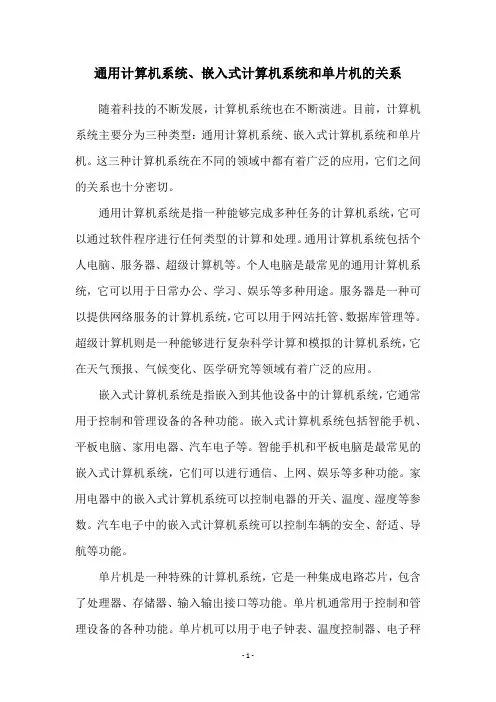 通用计算机系统、嵌入式计算机系统和单片机的关系

随着科技的不断发展，计算机系统也在不断演进。目前，计算机系统主要分为三种类型：通用计算机系统、嵌入式计算机系统和单片机。这三种计算机系统在不同的领域中都有着广泛的应用，它们之间的关系也十分密切。

通用计算机系统是指一种能够完成多种任务的计算机系统，它可以通过软件程序进行任何类型的计算和处理。通用计算机系统包括个人电脑、服务器、超级计算机等。个人电脑是最常见的通用计算机系统，它可以用于日常办公、学习、娱乐等多种用途。服务器是一种可以提供网络服务的计算机系统，它可以用于网站托管、数据库管理等。超级计算机则是一种能够进行复杂科学计算和模拟的计算机系统，它在天气预报、气候变化、医学研究等领域有着广泛的应用。

嵌入式计算机系统是指嵌入到其他设备中的计算机系统，它通常用于控制和管理设备的各种功能。嵌入式计算机系统包括智能手机、平板电脑、家用电器、汽车电子等。智能手机和平板电脑是最常见的嵌入式计算机系统，它们可以进行通信、上网、娱乐等多种功能。家用电器中的嵌入式计算机系统可以控制电器的开关、温度、湿度等参数。汽车电子中的嵌入式计算机系统可以控制车辆的安全、舒适、导航等功能。

单片机是一种特殊的计算机系统，它是一种集成电路芯片，包含了处理器、存储器、输入输出接口等功能。单片机通常用于控制和管理设备的各种功能。单片机可以用于电子钟表、温度控制器、电子秤

- 1 -